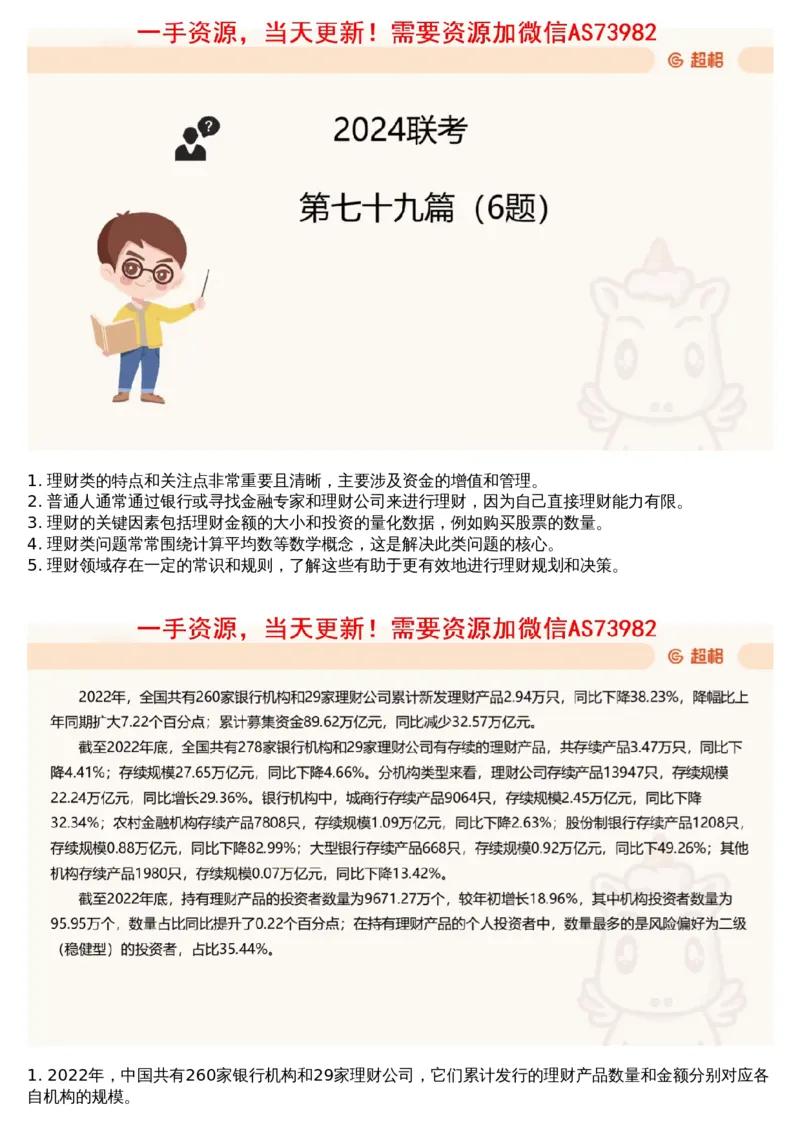 一手资源，当天更新！需要资源加微信AS73982

超格

2024联考

第七十九篇（6题）

1. 理财类的特点和关注点非常重要且清晰，主要涉及资金的增值和管理。
2. 普通人通常通过银行或寻找金融专家和理财公司来进行理财，因为自己直接理财能力有限。
3. 理财的关键因素包括理财金额的大小和投资的量化数据，例如购买股票的数量。
4. 理财类问题常常围绕计算平均数等数学概念，这是解决此类问题的核心。
5. 理财领域存在一定的常识和规则，了解这些有助于更有效地进行理财规划和决策。

一手资源，当天更新！需要资源加微信AS73982

超格

2022年，全国共有260家银行机构和29家理财公司累计新发理财产品2.94万只，同比下降38.23%，降幅比上年同期扩大7.22个百分点；累计募集资金89.62万亿元，同比减少32.57万亿元。

截至2022年底，全国共有278家银行机构和29家理财公司有存续的理财产品，共存续产品3.47万只，同比下降4.41%；存续规模27.65万亿元，同比下降4.66%。分机构类型来看，理财公司存续产品13947只，存续规模22.24万亿元，同比增长29.36%。银行机构中，城商行存续产品9064只，存续规模2.45万亿元，同比下降32.34%；农村金融机构存续产品7808只，存续规模1.09万亿元，同比下降2.63%；股份制银行存续产品1208只，存续规模0.88万亿元，同比下降82.99%；大型银行存续产品668只，存续规模0.92万亿元，同比下降49.26%；其他机构存续产品1980只，存续规模0.07万亿元，同比下降13.42%。

截至2022年底，持有理财产品的投资者数量为9671.27万个，较年初增长18.96%，其中机构投资者数量为95.95万个，数量占比同比提升了0.22个百分点；在持有理财产品的个人投资者中，数量最多的是风险偏好为二级（稳健型）的投资者，占比35.44%。

1. 2022年，中国共有260家银行机构和29家理财公司，它们累计发行的理财产品数量和金额分别对应各自机构的规模。